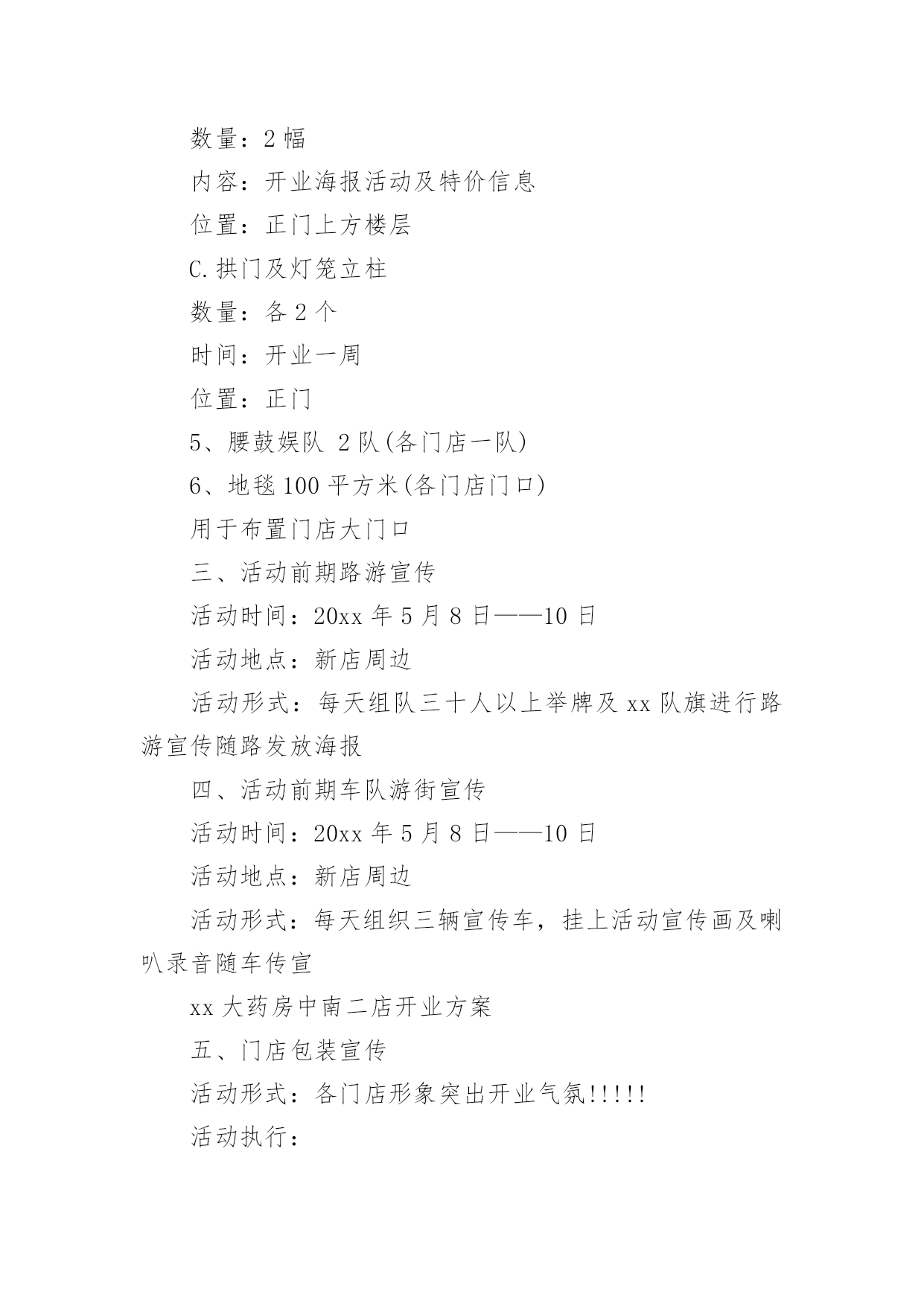 数量：2 幅

内容：开业海报活动及特价信息

位置：正门上方楼层

C.拱门及灯笼立柱

数量：各 2 个

时间：开业一周

位置：正门

5、腰鼓娱队 2 队(各门店一队)

6、地毯 100 平方米(各门店门口)

用于布置门店大门口

三、活动前期路游宣传

活动时间：20xx 年 5 月 8 日——10 日

活动地点：新店周边

活动形式：每天组队三十人以上举牌及 xx 队旗进行路游宣传随路发放海报

四、活动前期车队游街宣传

活动时间：20xx 年 5 月 8 日——10 日

活动地点：新店周边

活动形式：每天组织三辆宣传车，挂上活动宣传画及喇叭录音随车传宣

xx 大药房中南二店开业方案

五、门店包装宣传

活动形式：各门店形象突出开业气氛!!!!!

活动执行：